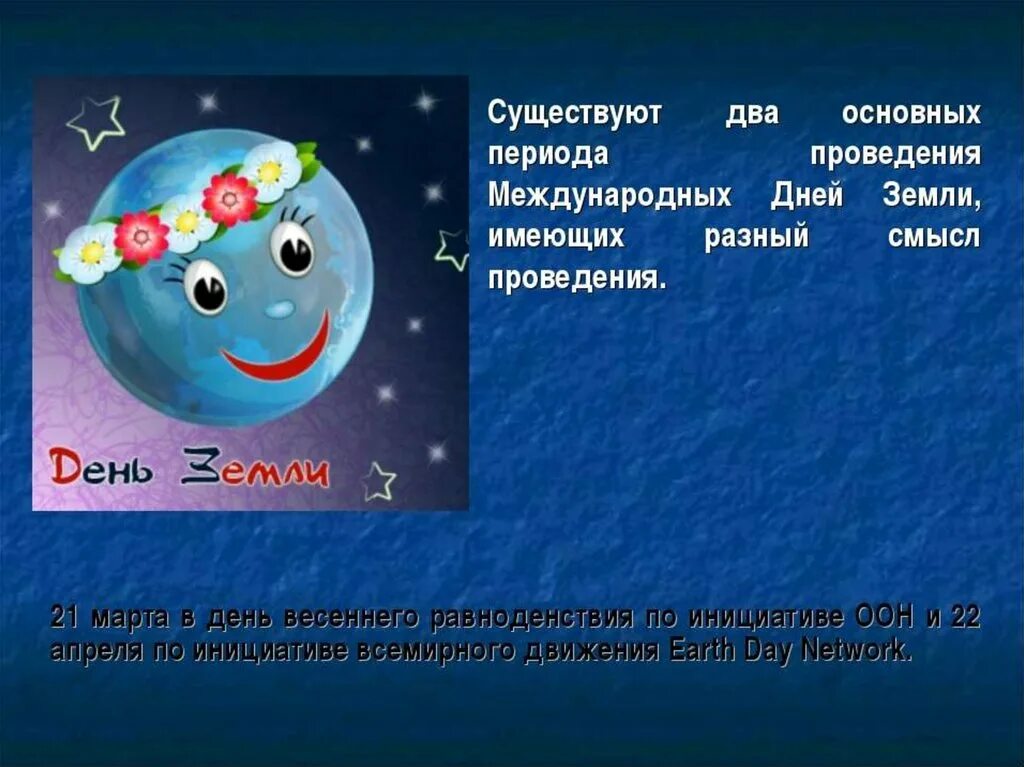 День Земли

Существуют два основных периода проведения Международных Дней Земли, имеющих разный смысл проведения.

21 марта в день весеннего равноденствия по инициативе ООН и 22 апреля по инициативе всемирного движения Earth Day Network.